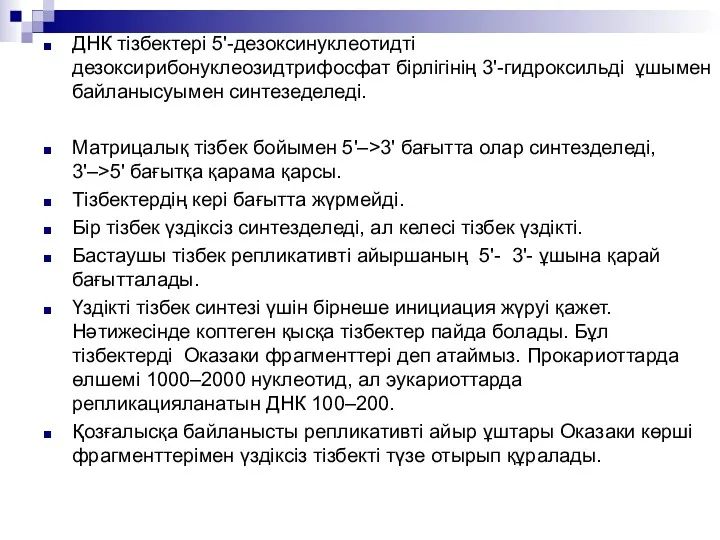 ДНК тізбектері 5'-дезоксинуклеотидті дезоксирибонуклеозидтрифосфат бірлігінің 3'-гидроксильді ұшымен байланысуымен синтезеделеді.

Матрицалық тізбек бойымен 5'–>3' бағытта олар синтезделеді, 3'–>5' бағытқа қарама қарсы.

Тізбектердің кері бағытта жүрмейді.

Бір тізбек үздіксіз синтезделеді, ал келесі тізбек үздікті.

Бастаушы тізбек репликативті айыршаның 5'- 3'- ұшына қарай бағытталады.

Үздікті тізбек синтезі үшін бірнеше инициация жүруі қажет. Нәтижесінде коптеген қысқа тізбектер пайда болады. Бұл тізбектерді Оказаки фрагменттері деп атаймыз. Прокариоттарда өлшемі 1000–2000 нуклеотид, ал эукариоттарда репликацияланатын ДНК 100–200.

Қозғалысқа байланысты репликативті айыр ұштары Оказаки көрші фрагменттерімен үздіксіз тізбекті түзе отырып құралады.